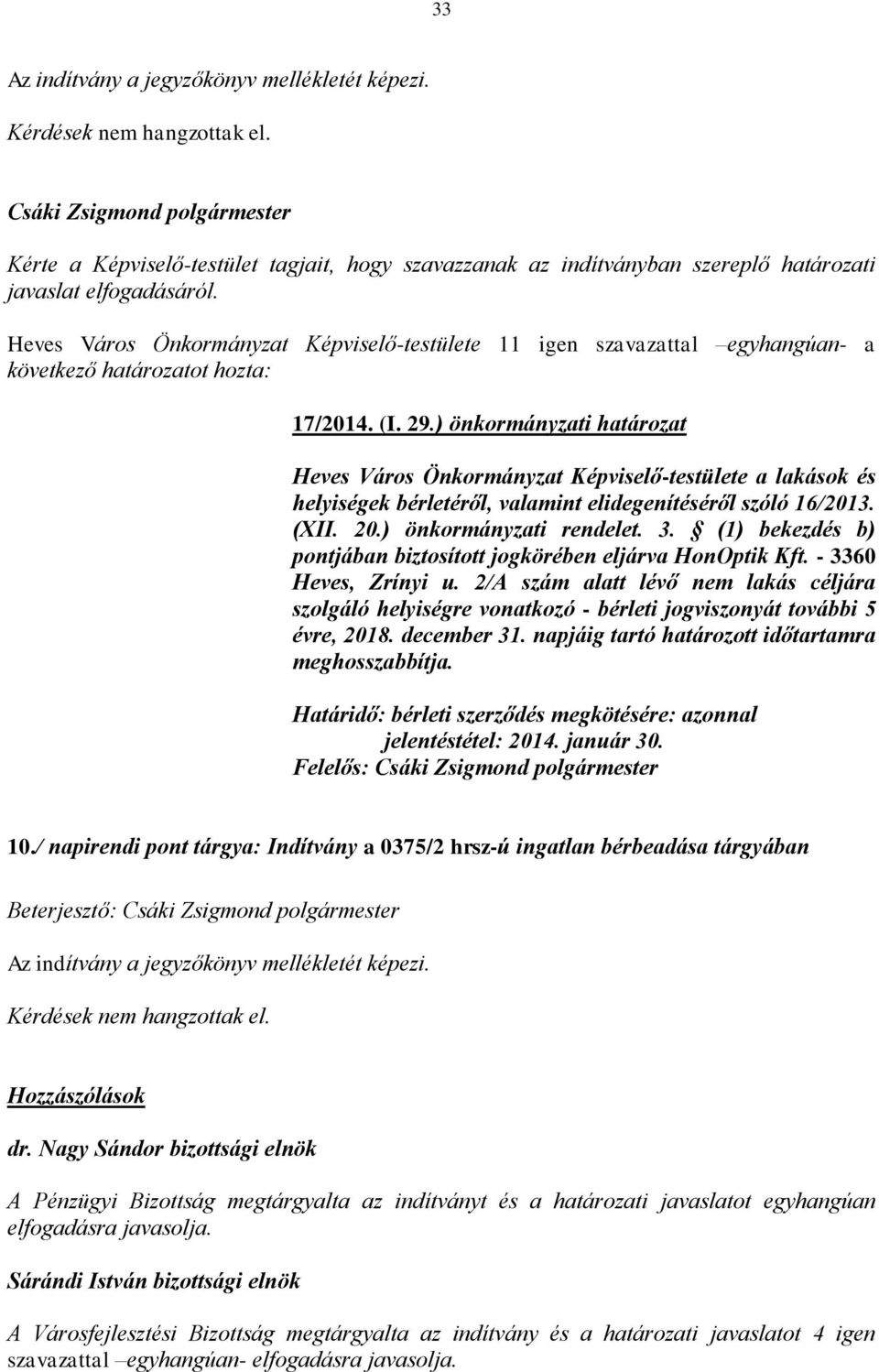 33

Az indítvány a jegyzőkönyv mellékletét képezi.

Kérdések nem hangzottak el.

Csáki Zsigmond polgármester

Kérte a Képviselő-testület tagjait, hogy szavazzanak az indítványban szereplő határozati javaslat elfogadásáról.

Heves Város Önkormányzat Képviselő-testülete 11 igen szavazattal –egyhangúan- a következő határozatot hozta:

17/2014. (I. 29.) önkormányzati határozat

Heves Város Önkormányzat Képviselő-testülete a lakások és helyiségek bérletéről, valamint elidegenítéséről szóló 16/2013. (XII. 20.) önkormányzati rendelet. 3. § (1) bekezdés b) pontjában biztosított jogkörében eljárva HonOptik Kft. - 3360 Heves, Zrínyi u. 2/A szám alatt lévő nem lakás céljára szolgáló helyiségre vonatkozó - bérleti jogviszonyát további 5 évre, 2018. december 31. napjáig tartó határozott időtartamra meghosszabbítja.

Határidő: bérleti szerződés megkötésére: azonnal
jelentéstétel: 2014. január 30.
Felelős: Csáki Zsigmond polgármester

10./ napirendi pont tárgya: Indítvány a 0375/2 hrsz-ú ingatlan bérbeadása tárgyában

Beterjesztő: Csáki Zsigmond polgármester

Az indítvány a jegyzőkönyv mellékletét képezi.

Kérdések nem hangzottak el.

Hozzászólások

dr. Nagy Sándor bizottsági elnök

A Pénzügyi Bizottság megtárgyalta az indítványt és a határozati javaslatot egyhangúan elfogadásra javasolja.

Sárándi István bizottsági elnök

A Városfejlesztési Bizottság megtárgyalta az indítvány és a határozati javaslatot 4 igen szavazattal –egyhangúan- elfogadásra javasolja.